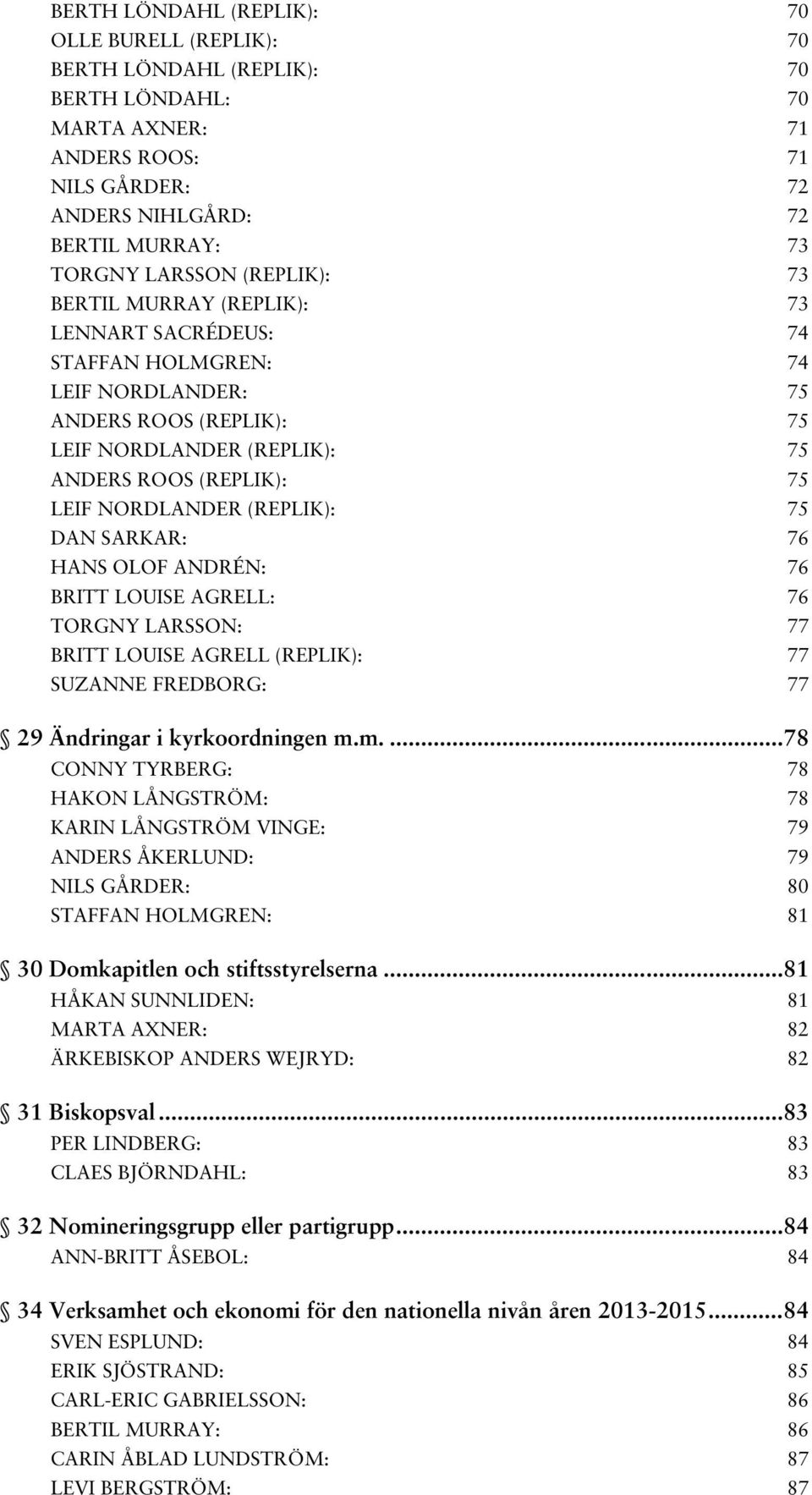 BERTH LÖNDAHL (REPLIK): 70
OLLE BURELL (REPLIK): 70
BERTH LÖNDAHL (REPLIK): 70
BERTH LÖNDAHL: 70
MARTA AXNER: 71
ANDERS ROOS: 71
NILS GÅRDER: 72
ANDERS NIHLGÅRD: 72
BERTIL MURRAY: 73
TORGNY LARSSON (REPLIK): 73
BERTIL MURRAY (REPLIK): 73
LENNART SACRÉDEUS: 74
STAFFAN HOLMGREN: 74
LEIF NORDLANDER: 75
ANDERS ROOS (REPLIK): 75
LEIF NORDLANDER (REPLIK): 75
ANDERS ROOS (REPLIK): 75
LEIF NORDLANDER (REPLIK): 75
DAN SARKAR: 76
HANS OLOF ANDRÉN: 76
BRITT LOUISE AGRELL: 76
TORGNY LARSSON: 77
BRITT LOUISE AGRELL (REPLIK): 77
SUZANNE FREDBORG: 77

§ 29 Ändringar i kyrkoordningen m.m. ...78
CONNY TYRBERG: 78
HAKON LÅNGSTRÖM: 78
KARIN LÅNGSTRÖM VINGE: 79
ANDERS ÅKERLUND: 79
NILS GÅRDER: 80
STAFFAN HOLMGREN: 81

§ 30 Domkapitlen och stiftsstyrelserna ...81
HÅKAN SUNNLIDEN: 81
MARTA AXNER: 82
ÄRKEBISKOP ANDERS WEJRYD: 82

§ 31 Biskopsval ...83
PER LINDBERG: 83
CLAES BJÖRNDAHL: 83

§ 32 Nomineringsgrupp eller partigrupp ...84
ANN-BRITT ÅSEBOL: 84

§ 34 Verksamhet och ekonomi för den nationella nivån åren 2013-2015 ...84
SVEN ESPLUND: 84
ERIK SJÖSTRAND: 85
CARL-ERIC GABRIELSSON: 86
BERTIL MURRAY: 86
CARIN ÅBLAD LUNDSTRÖM: 87
LEVI BERGSTRÖM: 87